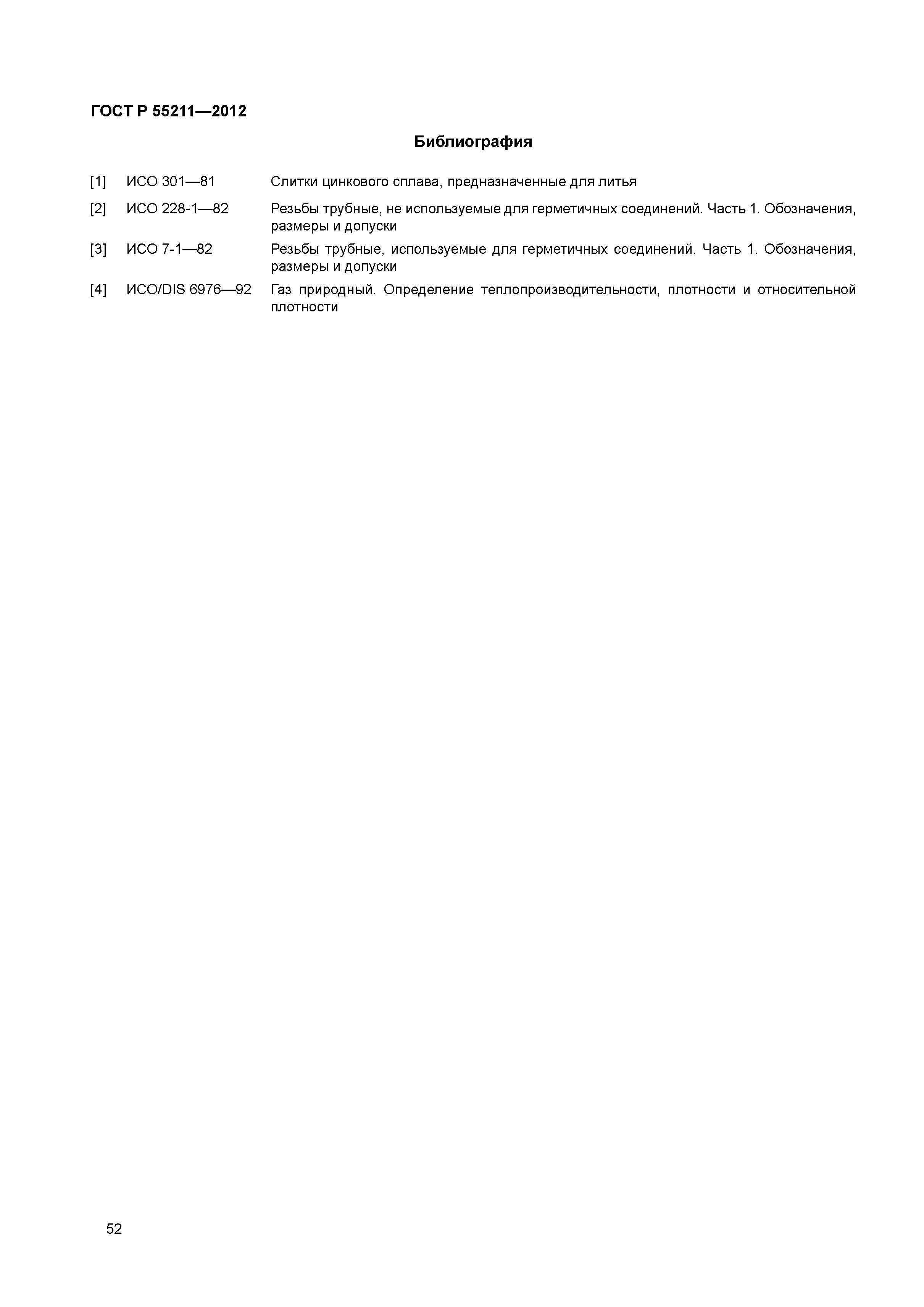 ГОСТ Р 55211—2012

Библиография

[1] ИСО 301—81 Слитки цинкового сплава, предназначенные для литья

[2] ИСО 228-1—82 Резьбы трубные, не используемые для герметичных соединений. Часть 1. Обозначения, размеры и допуски

[3] ИСО 7-1—82 Резьбы трубные, используемые для герметичных соединений. Часть 1. Обозначения, размеры и допуски

[4] ИСО/DIS 6976—92 Газ природный. Определение теплопроизводительности, плотности и относительной плотности

52